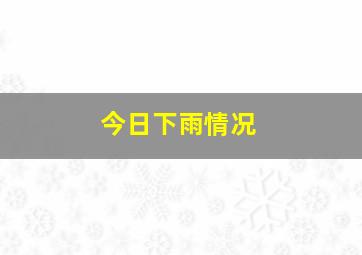 今日下雨情况